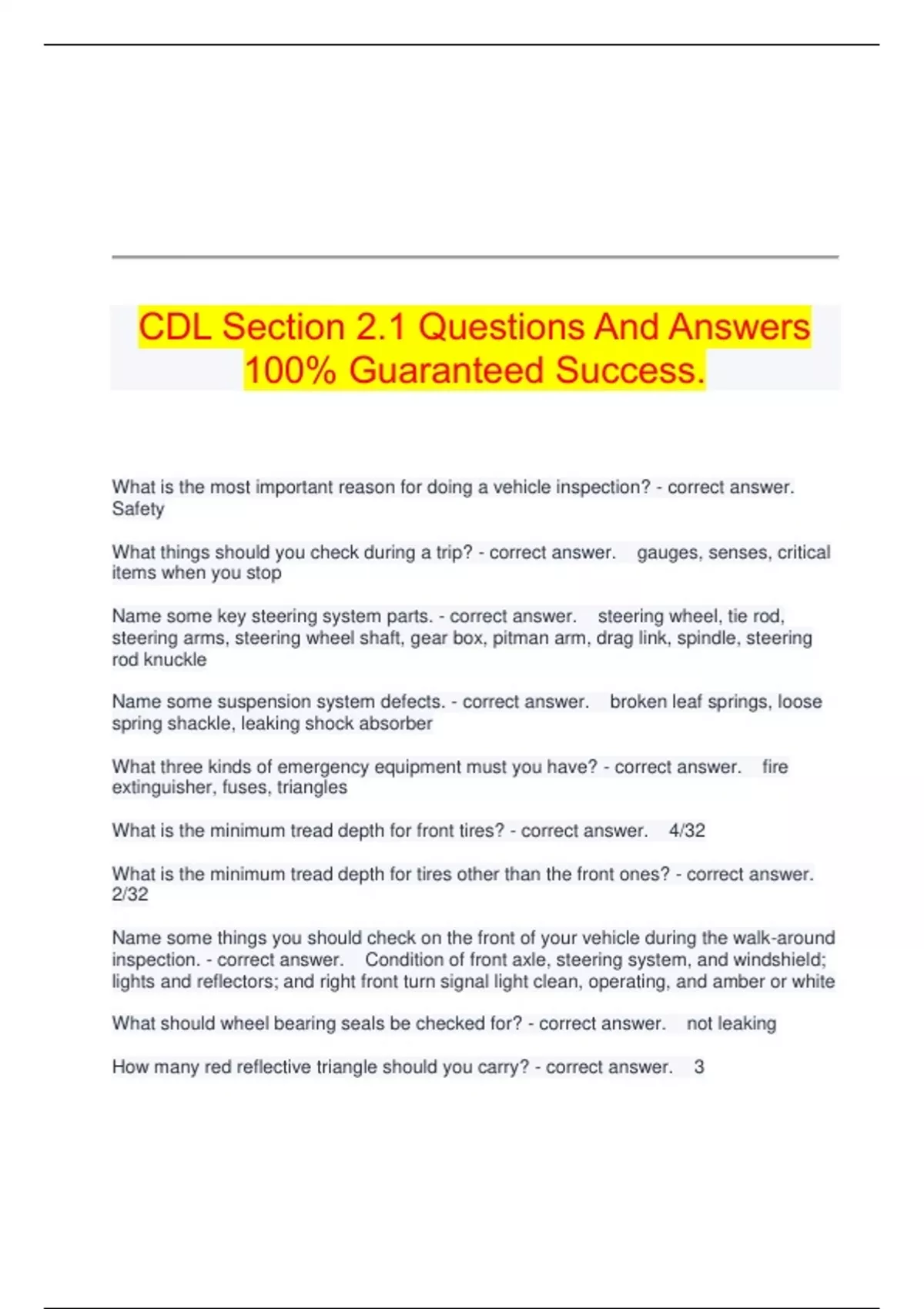 CDL Section 2.1 Questions And Answers 100% Guaranteed Success.

What is the most important reason for doing a vehicle inspection? - correct answer. Safety

What things should you check during a trip? - correct answer. gauges, senses, critical items when you stop

Name some key steering system parts. - correct answer. steering wheel, tie rod, steering arms, steering wheel shaft, gear box, pitman arm, drag link, spindle, steering rod knuckle

Name some suspension system defects. - correct answer. broken leaf springs, loose spring shackle, leaking shock absorber

What three kinds of emergency equipment must you have? - correct answer. fire extinguisher, fuses, triangles

What is the minimum tread depth for front tires? - correct answer. 4/32

What is the minimum tread depth for tires other than the front ones? - correct answer. 2/32

Name some things you should check on the front of your vehicle during the walk-around inspection. - correct answer. Condition of front axle, steering system, and windshield; lights and reflectors; and right front turn signal light clean, operating, and amber or white

What should wheel bearing seals be checked for? - correct answer. not leaking

How many red reflective triangle should you carry? - correct answer. 3